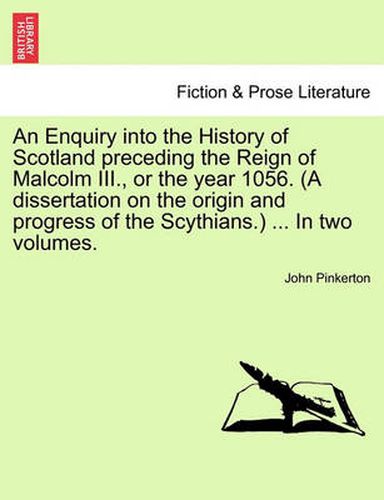 BRITISH LIBRARY

Fiction & Prose Literature

An Enquiry into the History of Scotland preceding the Reign of Malcolm III., or the year 1056. (A dissertation on the origin and progress of the Scythians.) ... In two volumes.

John Pinkerton